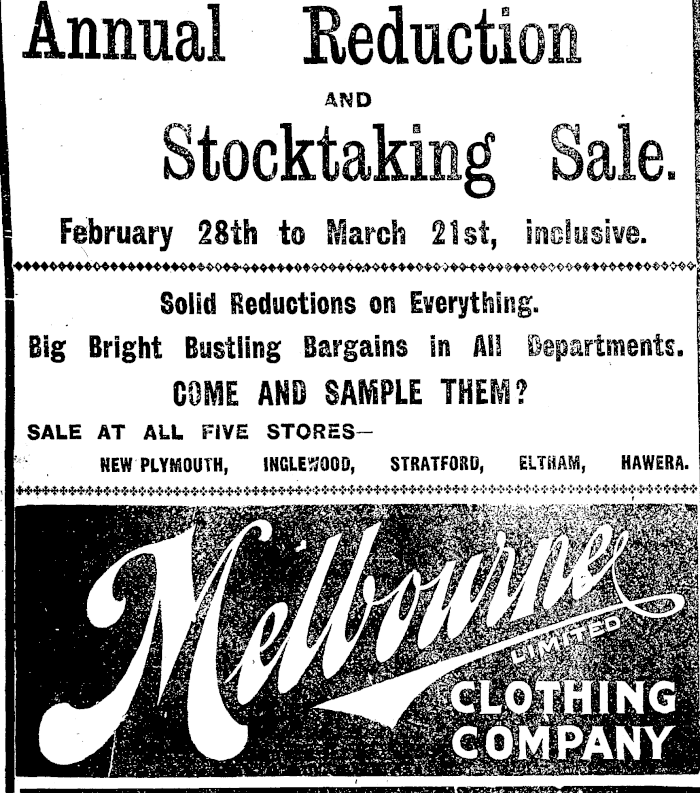 Annual Reduction

AND

Stocktaking Sale.

February 28th to March 21st, inclusive.

Solid Reductions on Everything.

Big Bright Bustling Bargains in All Departments.

COME AND SAMPLE THEM?

SALE AT ALL FIVE STORES—

NEW PLYMOUTH, INGLEWOOD, STRATFORD, ELTHAM, HAWERA.

Melbourne

LIMITED

CLOTHING COMPANY